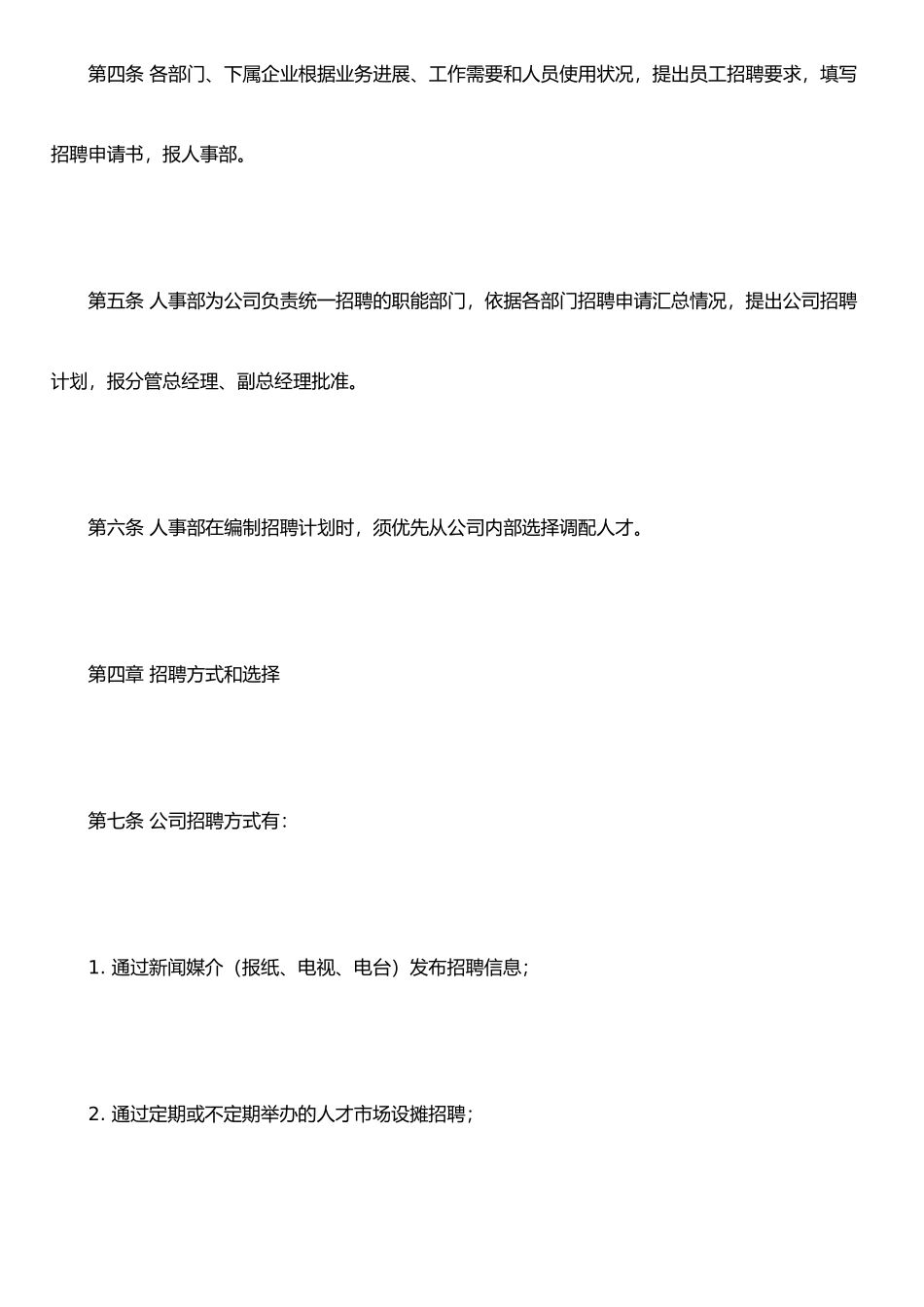 第四条 各部门、下属企业根据业务进展、工作需要和人员使用状况，提出员工招聘要求，填写招聘申请书，报人事部。

第五条 人事部为公司负责统一招聘的职能部门，依据各部门招聘申请汇总情况，提出公司招聘计划，报分管总经理、副总经理批准。

第六条 人事部在编制招聘计划时，须优先从公司内部选择调配人才。

第四章 招聘方式和选择

第七条 公司招聘方式有：

1. 通过新闻媒介（报纸、电视、电台）发布招聘信息；

2. 通过定期或不定期举办的人才市场设摊招聘；